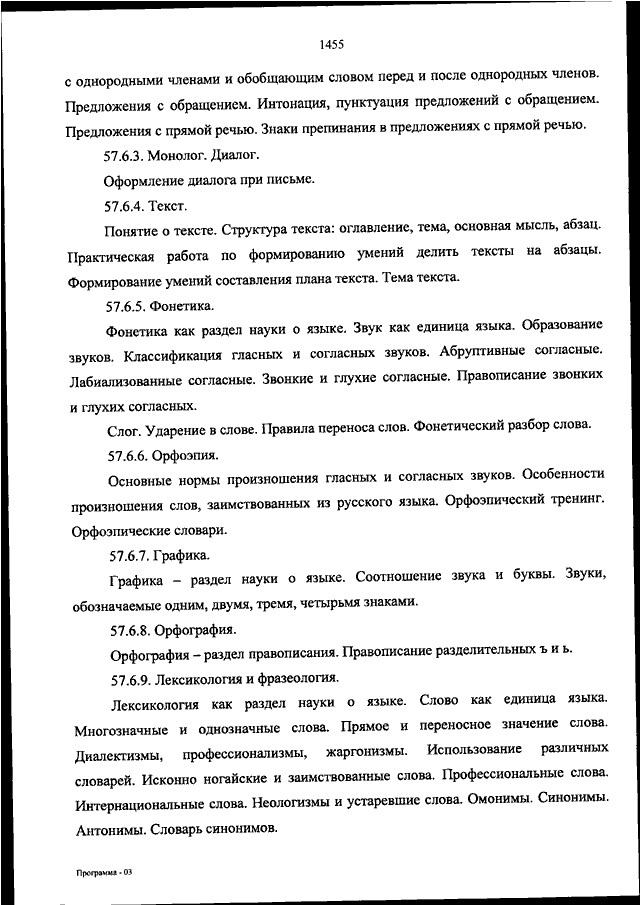 1455

с однородными членами и обобщающим словом перед и после однородных членов. Предложения с обращением. Интонация, пунктуация предложений с обращением. Предложения с прямой речью. Знаки препинания в предложениях с прямой речью.

57.6.3. Монолог. Диалог.

Оформление диалога при письме.

57.6.4. Текст.

Понятие о тексте. Структура текста: оглавление, тема, основная мысль, абзац. Практическая работа по формированию умений делить тексты на абзацы. Формирование умений составления плана текста. Тема текста.

57.6.5. Фонетика.

Фонетика как раздел науки о языке. Звук как единица языка. Образование звуков. Классификация гласных и согласных звуков. Абруптивные согласные. Лабиализованные согласные. Звонкие и глухие согласные. Правописание звонких и глухих согласных.

Слог. Ударение в слове. Правила переноса слов. Фонетический разбор слова.

57.6.6. Орфоэпия.

Основные нормы произношения гласных и согласных звуков. Особенности произношения слов, заимствованных из русского языка. Орфоэпический тренинг. Орфоэпические словари.

57.6.7. Графика.

Графика – раздел науки о языке. Соотношение звука и буквы. Звуки, обозначаемые одним, двумя, тремя, четырьмя знаками.

57.6.8. Орфография.

Орфография – раздел правописания. Правописание разделительных ъ и ь.

57.6.9. Лексикология и фразеология.

Лексикология как раздел науки о языке. Слово как единица языка. Многозначные и однозначные слова. Прямое и переносное значение слова. Диалектизмы, профессионализмы, жаргонизмы. Использование различных словарей. Исконно ногайские и заимствованные слова. Профессиональные слова. Интернациональные слова. Неологизмы и устаревшие слова. Омонимы. Синонимы. Антонимы. Словарь синонимов.

Программа - 03